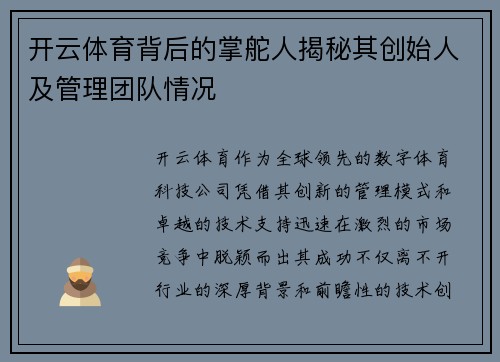 开云体育背后的掌舵人揭秘其创始人及管理团队情况

开云体育作为全球领先的数字体育科技公司凭借其创新的管理模式和卓越的技术支持迅速在激烈的市场竞争中脱颖而出其成功不仅离不开行业的深厚背景和前瞻性的技术创